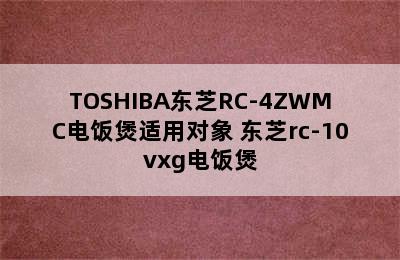 TOSHIBA东芝RC-4ZWMC电饭煲适用对象 东芝rc-10vxg电饭煲